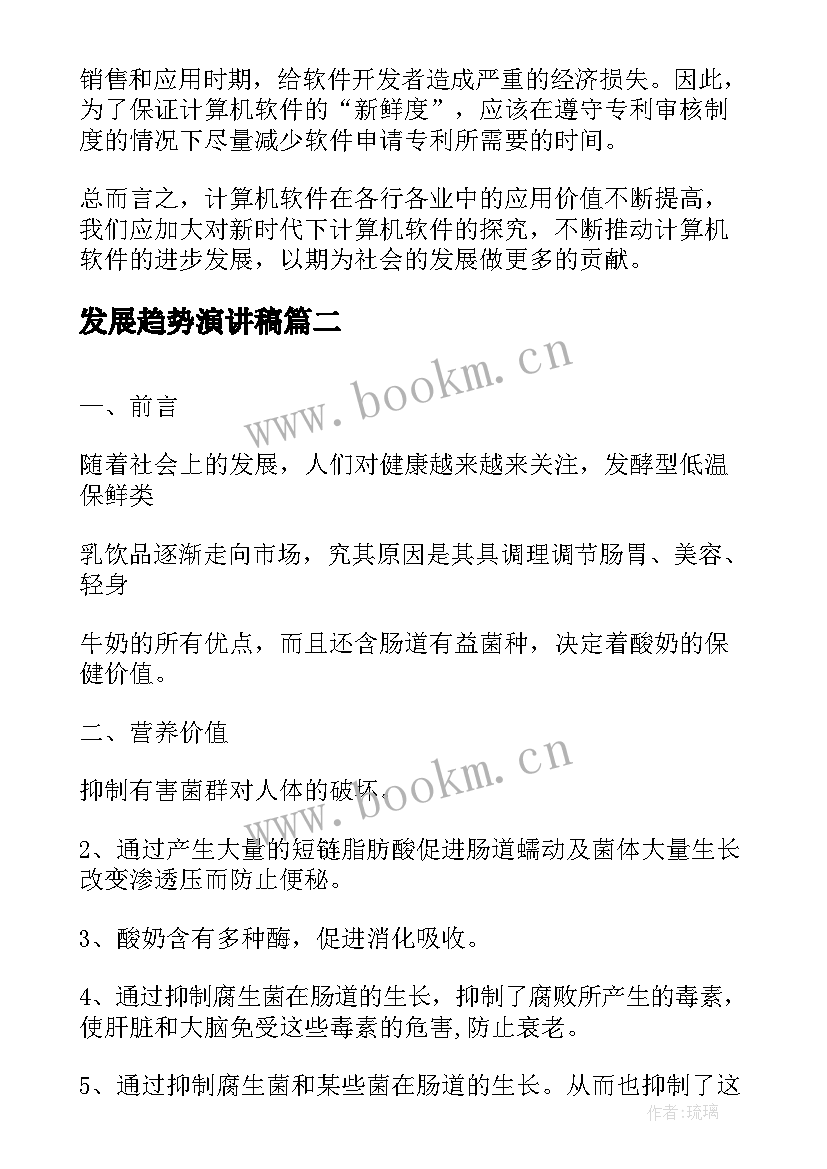 销售和应用时期，给软件开发者造成严重的经济损失。因此，为了保证计算机软件的“新鲜度”，应该在遵守专利审核制度的情况下尽量减少软件申请专利所需要的时间。

总而言之，计算机软件在各行各业中的应用价值不断提高，我们应加大对新时代下计算机软件的探究，不断推动计算机软件的进步发展，以期为社会的发展做更多的贡献。

发展趋势演讲稿篇二

www.bookm.cn

一、前言

随着社会上的发展，人们对健康越来越来关注，发酵型低温保鲜类

乳饮品逐渐走向市场，究其原因是其具调理调节肠胃、美容、轻身

牛奶的所有优点，而且还含肠道有益菌种，决定着酸奶的保健价值。

二、营养价值

www.bookm.cn

抑制有害菌群对人体的破坏.

2、通过产生大量的短链脂肪酸促进肠道蠕动及菌体大量生长改变渗透压而防止便秘。

3、酸奶含有多种酶，促进消化吸收。

4、通过抑制腐生菌在肠道的生长，抑制了腐败所产生的毒素，使肝脏和大脑免受这些毒素的危害,防止衰老。

5、通过抑制腐生菌和某些菌在肠道的生长。从而也抑制了这

作者：琉璃